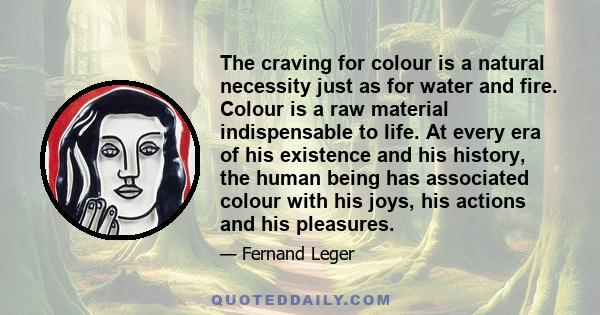 The craving for colour is a natural necessity just as for water and fire. Colour is a raw material indispensable to life. At every era of his existence and his history, the human being has associated colour with his joys, his actions and his pleasures.

— Fernand Leger

QUOTEDDAILY.COM